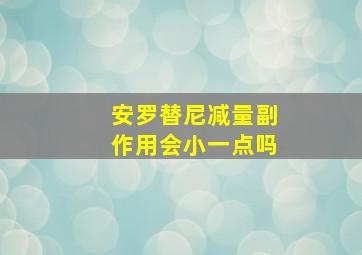 安罗替尼减量副作用会小一点吗